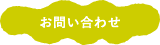 お問い合わせ